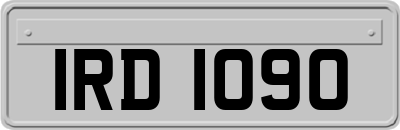 IRD 1090